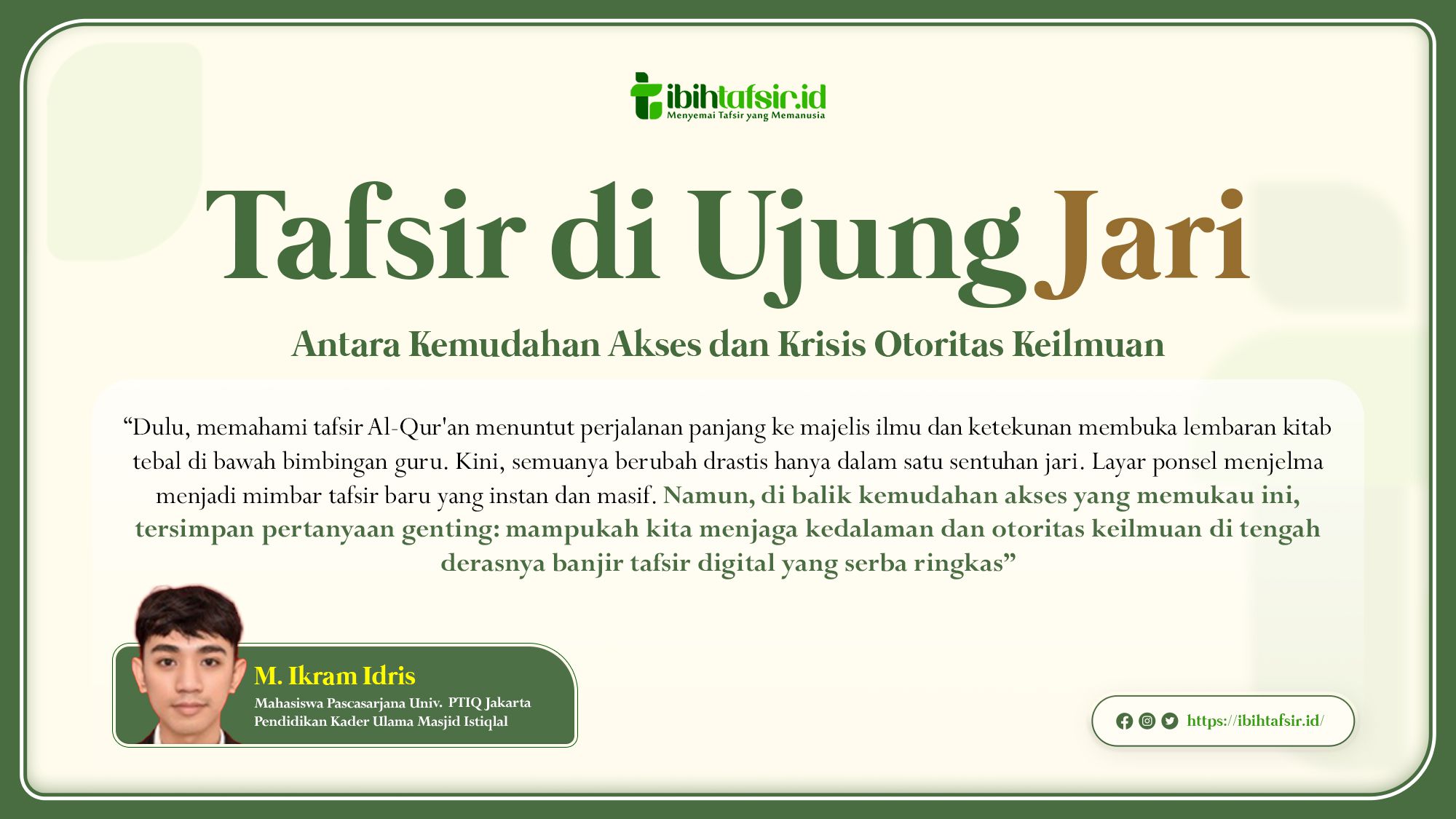 ibihtafsir.id
Menyemai Tafsir yang Memanusia

Tafsir di Ujung Jari

Antara Kemudahan Akses dan Krisis Otoritas Keilmuan

“Dulu, memahami tafsir Al-Qur'an menuntut perjalanan panjang ke majelis ilmu dan ketekunan membuka lembaran kitab tebal di bawah bimbingan guru. Kini, semuanya berubah drastis hanya dalam satu sentuhan jari. Layar ponsel menjelma menjadi mimbar tafsir baru yang instan dan masif. Namun, di balik kemudahan akses yang memukau ini, tersimpan pertanyaan genting: mampukah kita menjaga kedalaman dan otoritas keilmuan di tengah derasnya banjir tafsir digital yang serba ringkas”

M. Ikram Idris
Mahasiswa Pascasarjana Univ. PTIQ Jakarta
Pendidikan Kader Ulama Masjid Istiqlal

https://ibihtafsir.id/